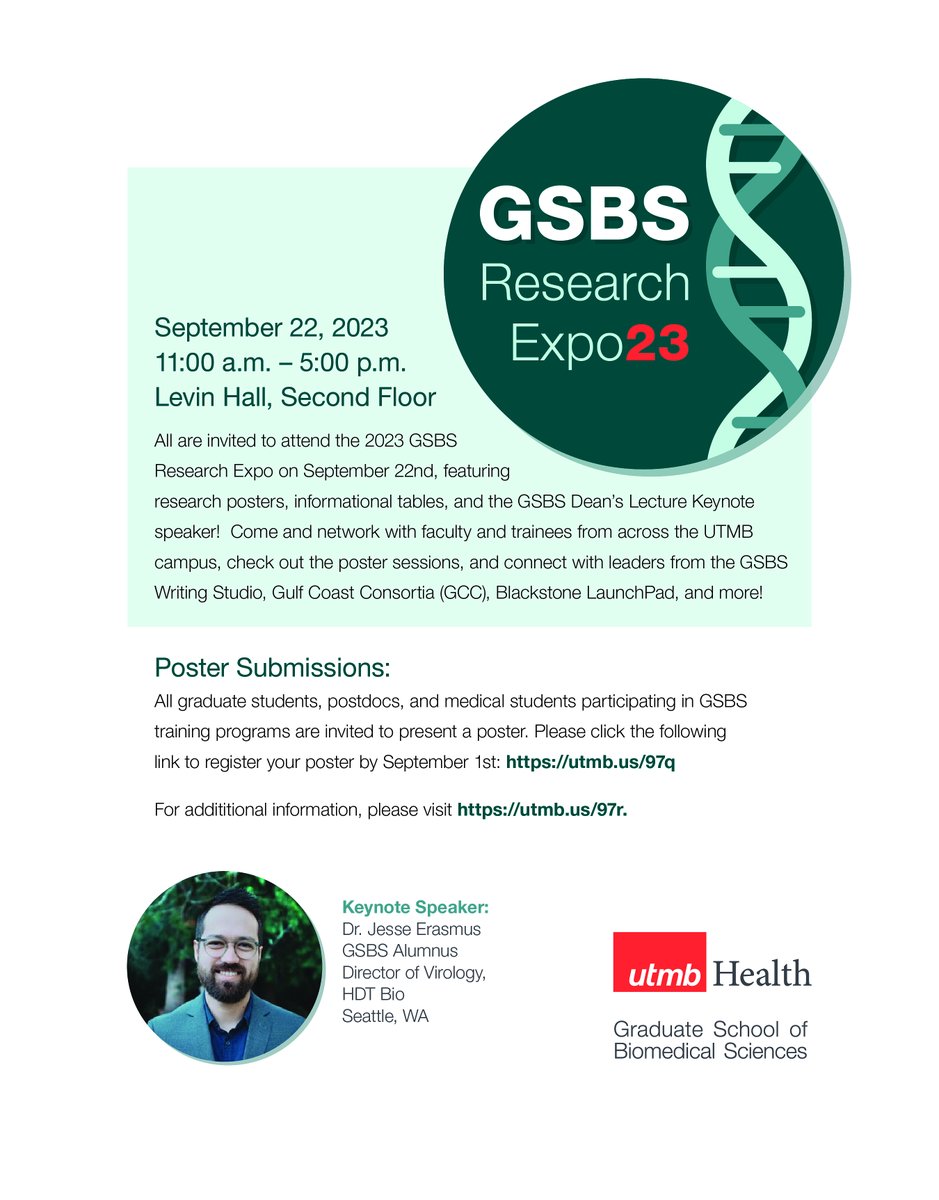 GSBS
Research
Expo23

September 22, 2023
11:00 a.m. – 5:00 p.m.
Levin Hall, Second Floor

All are invited to attend the 2023 GSBS Research Expo on September 22nd, featuring research posters, informational tables, and the GSBS Dean's Lecture Keynote speaker! Come and network with faculty and trainees from across the UTMB campus, check out the poster sessions, and connect with leaders from the GSBS Writing Studio, Gulf Coast Consortia (GCC), Blackstone LaunchPad, and more!

Poster Submissions:
All graduate students, postdocs, and medical students participating in GSBS training programs are invited to present a poster. Please click the following link to register your poster by September 1st: https://utmb.us/97q

For addititional information, please visit https://utmb.us/97r.

Keynote Speaker:
Dr. Jesse Erasmus
GSBS Alumnus
Director of Virology,
HDT Bio
Seattle, WA

utmb Health
Graduate School of
Biomedical Sciences